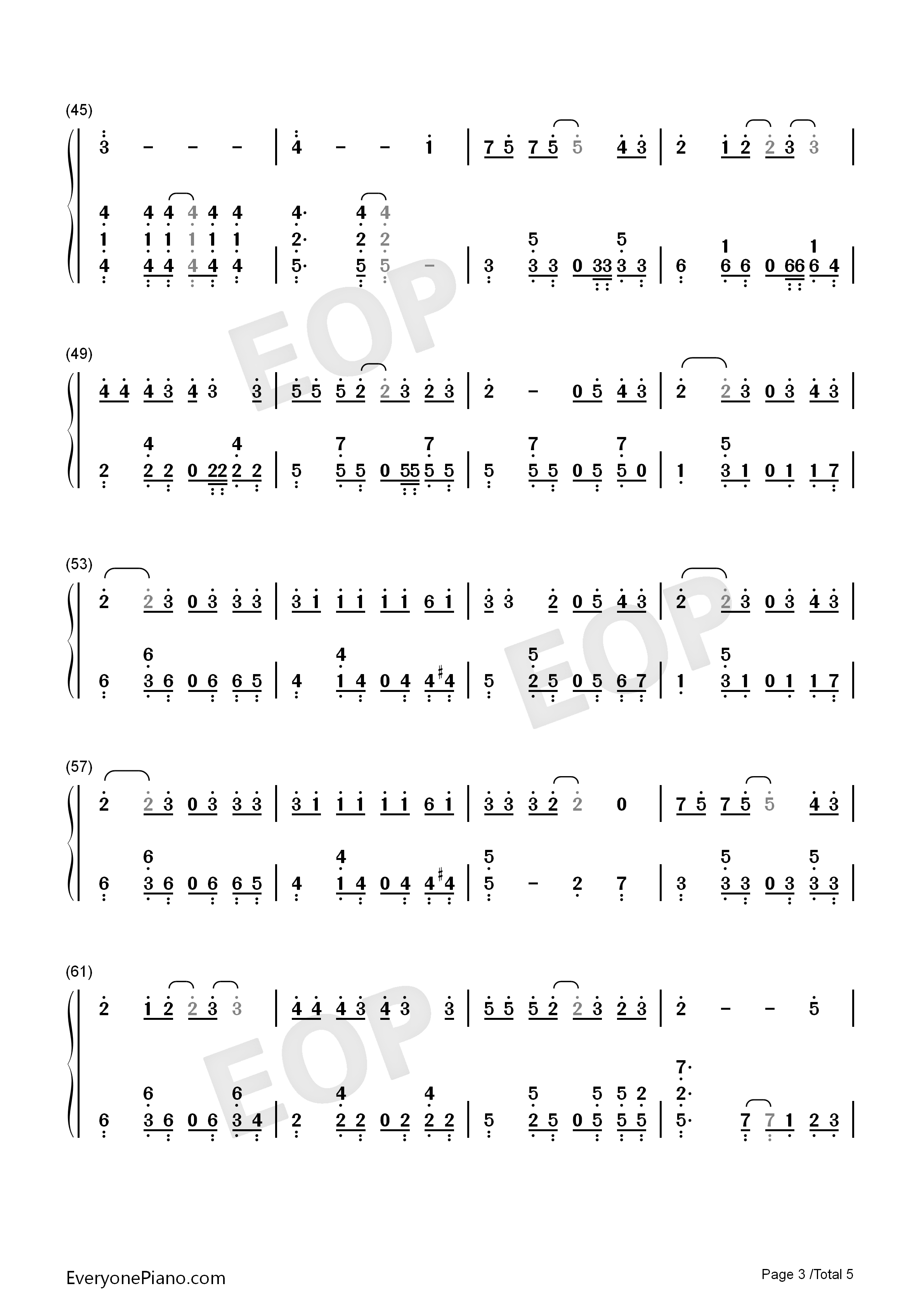 (45)

3 - - - | 4 - - 1 | 7 5 7 5 5 4 3 | 2 1 2 2 3 3 |

4 4 4 4 4 4 4· 4 4
1 1 1 1 1 1 2· 2 2 5 5 1 1
4 4 4 4 4 4 | 5· 5 5 - | 3 3 3 0 33 3 3 | 6 6 6 0 66 6 4 |

(49)

4 4 4 3 4 3 3 | 5 5 5 2 2 3 2 3 | 2 - 0 5 4 3 | 2 2 3 0 3 4 3 |

4 4 7 7 7 7 5
2 2 2 0 22 2 2 | 5 5 5 0 55 5 5 | 5 5 5 0 5 5 0 | 1 3 1 0 1 1 7 |

(53)

2 2 3 0 3 3 3 | 3 1 1 1 1 1 6 1 | 3 3 2 0 5 4 3 | 2 2 3 0 3 4 3 |

6 4 5 5
6 3 6 0 6 6 5 | 4 1 4 0 4 4 ♯4 | 5 2 5 0 5 6 7 | 1 3 1 0 1 1 7 |

(57)

2 2 3 0 3 3 3 | 3 1 1 1 1 1 6 1 | 3 3 3 2 2 0 | 7 5 7 5 5 4 3 |

6 4 5 5 5
6 3 6 0 6 6 5 | 4 1 4 0 4 4 ♯4 | 5 - 2 7 | 3 3 3 0 3 3 3 |

(61)

2 1 2 2 3 3 | 4 4 4 3 4 3 3 | 5 5 5 2 2 3 2 3 | 2 - - 5 |

7·
6 6 4 4 5 5 5 2 2·
6 3 6 0 6 3 4 | 2 2 2 0 2 2 2 | 5 2 5 0 5 5 5 | 5· 7 7 1 2 3 |

EveryonePiano.com

Page 3 /Total 5

EOP